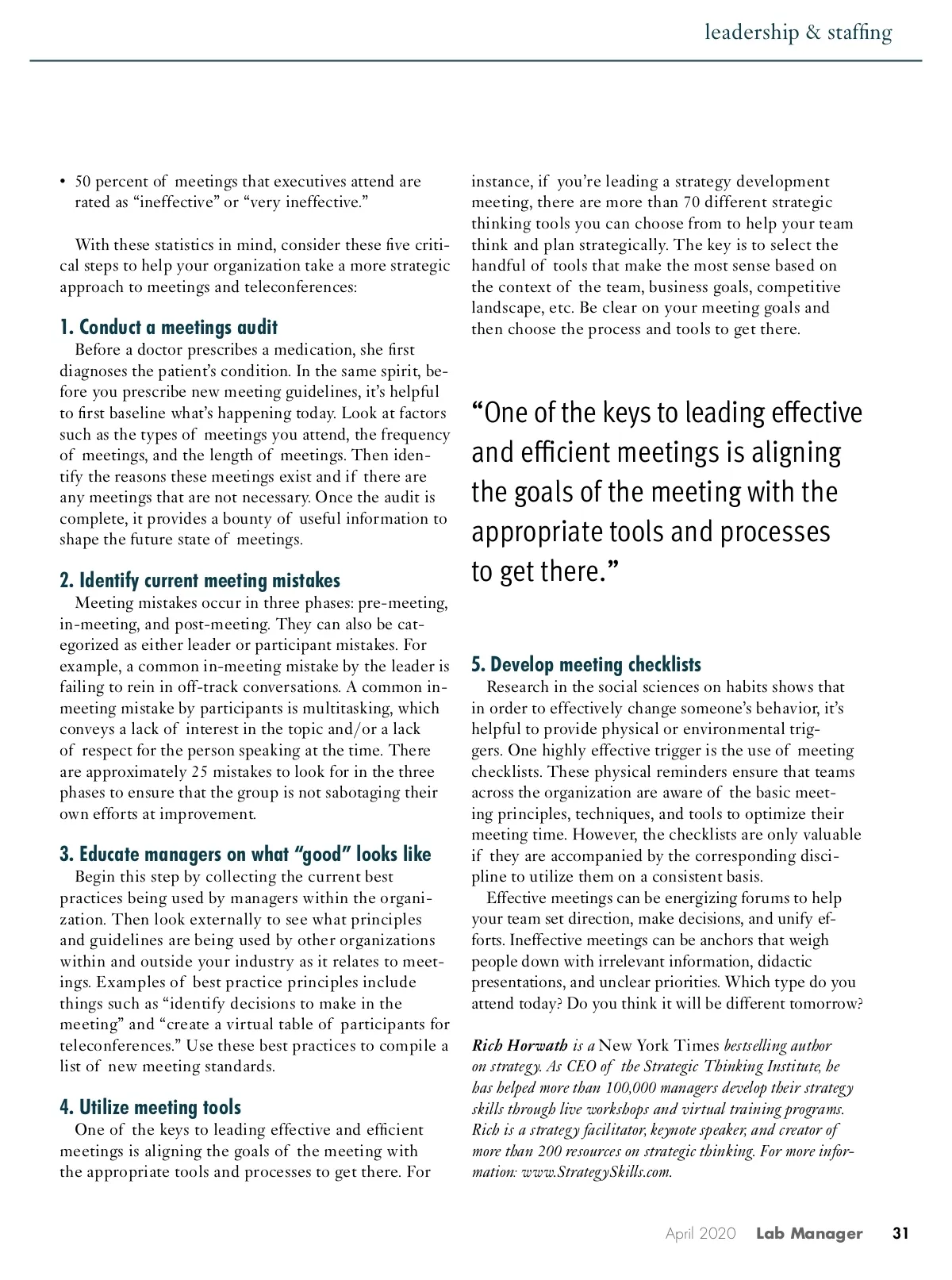 leadership & staffing

• 50 percent of meetings that executives attend are rated as “ineffective” or “very ineffective.”

With these statistics in mind, consider these five critical steps to help your organization take a more strategic approach to meetings and teleconferences:

1. Conduct a meetings audit

Before a doctor prescribes a medication, she first diagnoses the patient’s condition. In the same spirit, before you prescribe new meeting guidelines, it’s helpful to first baseline what’s happening today. Look at factors such as the types of meetings you attend, the frequency of meetings, and the length of meetings. Then identify the reasons these meetings exist and if there are any meetings that are not necessary. Once the audit is complete, it provides a bounty of useful information to shape the future state of meetings.

2. Identify current meeting mistakes

Meeting mistakes occur in three phases: pre-meeting, in-meeting, and post-meeting. They can also be categorized as either leader or participant mistakes. For example, a common in-meeting mistake by the leader is failing to rein in off-track conversations. A common in-meeting mistake by participants is multitasking, which conveys a lack of interest in the topic and/or a lack of respect for the person speaking at the time. There are approximately 25 mistakes to look for in the three phases to ensure that the group is not sabotaging their own efforts at improvement.

3. Educate managers on what “good” looks like

Begin this step by collecting the current best practices being used by managers within the organization. Then look externally to see what principles and guidelines are being used by other organizations within and outside your industry as it relates to meetings. Examples of best practice principles include things such as “identify decisions to make in the meeting” and “create a virtual table of participants for teleconferences.” Use these best practices to compile a list of new meeting standards.

4. Utilize meeting tools

One of the keys to leading effective and efficient meetings is aligning the goals of the meeting with the appropriate tools and processes to get there. For instance, if you’re leading a strategy development meeting, there are more than 70 different strategic thinking tools you can choose from to help your team think and plan strategically. The key is to select the handful of tools that make the most sense based on the context of the team, business goals, competitive landscape, etc. Be clear on your meeting goals and then choose the process and tools to get there.

“One of the keys to leading effective and efficient meetings is aligning the goals of the meeting with the appropriate tools and processes to get there.”

5. Develop meeting checklists

Research in the social sciences on habits shows that in order to effectively change someone’s behavior, it’s helpful to provide physical or environmental triggers. One highly effective trigger is the use of meeting checklists. These physical reminders ensure that teams across the organization are aware of the basic meeting principles, techniques, and tools to optimize their meeting time. However, the checklists are only valuable if they are accompanied by the corresponding discipline to utilize them on a consistent basis.

Effective meetings can be energizing forums to help your team set direction, make decisions, and unify efforts. Ineffective meetings can be anchors that weigh people down with irrelevant information, didactic presentations, and unclear priorities. Which type do you attend today? Do you think it will be different tomorrow?

Rich Horwath is a New York Times bestselling author on strategy. As CEO of the Strategic Thinking Institute, he has helped more than 100,000 managers develop their strategy skills through live workshops and virtual training programs. Rich is a strategy facilitator, keynote speaker, and creator of more than 200 resources on strategic thinking. For more information: www.StrategySkills.com.

April 2020 Lab Manager 31